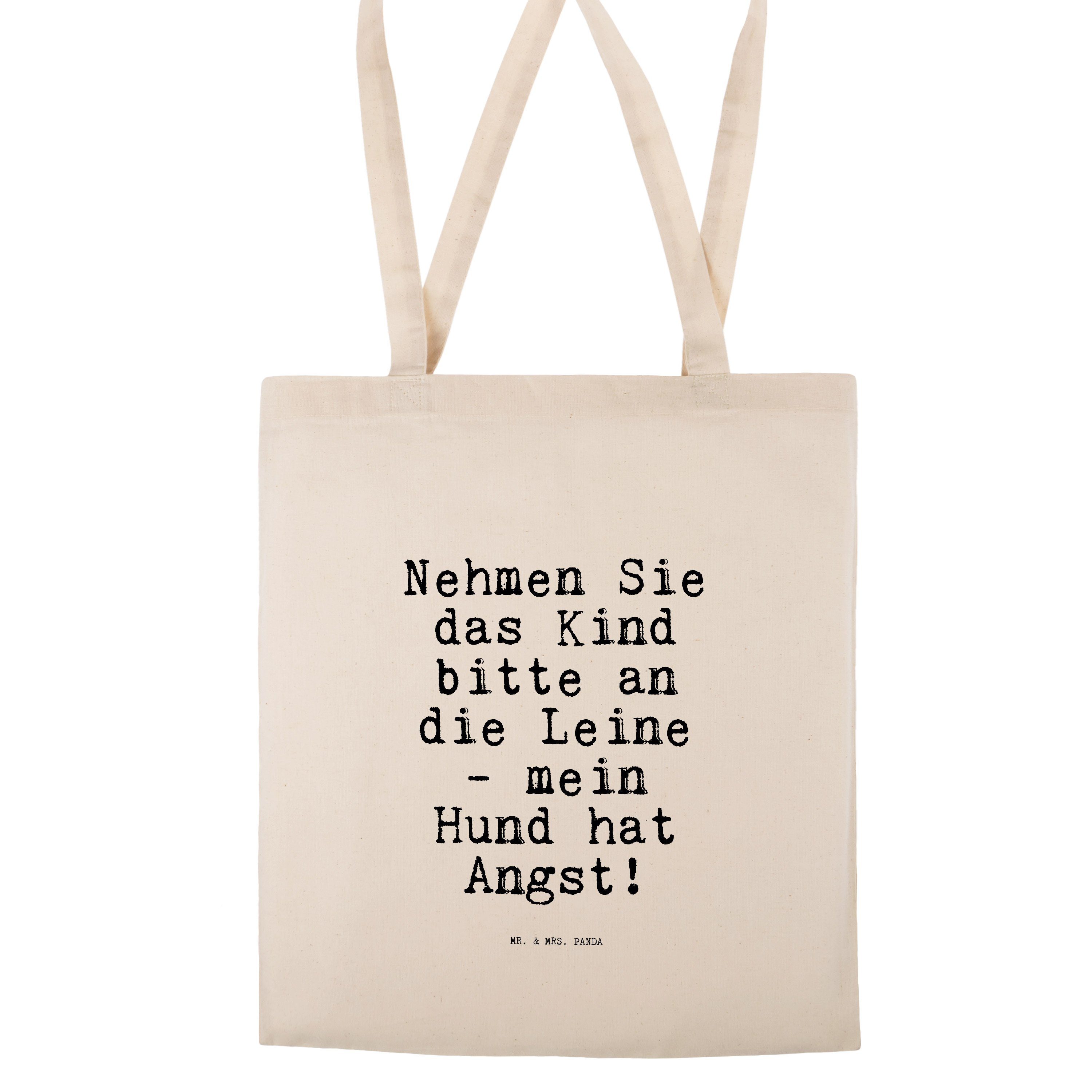 Nehmen Sie das Kind bitte an die Leine - mein Hund hat Angst!

MR. & MRS. PANDA